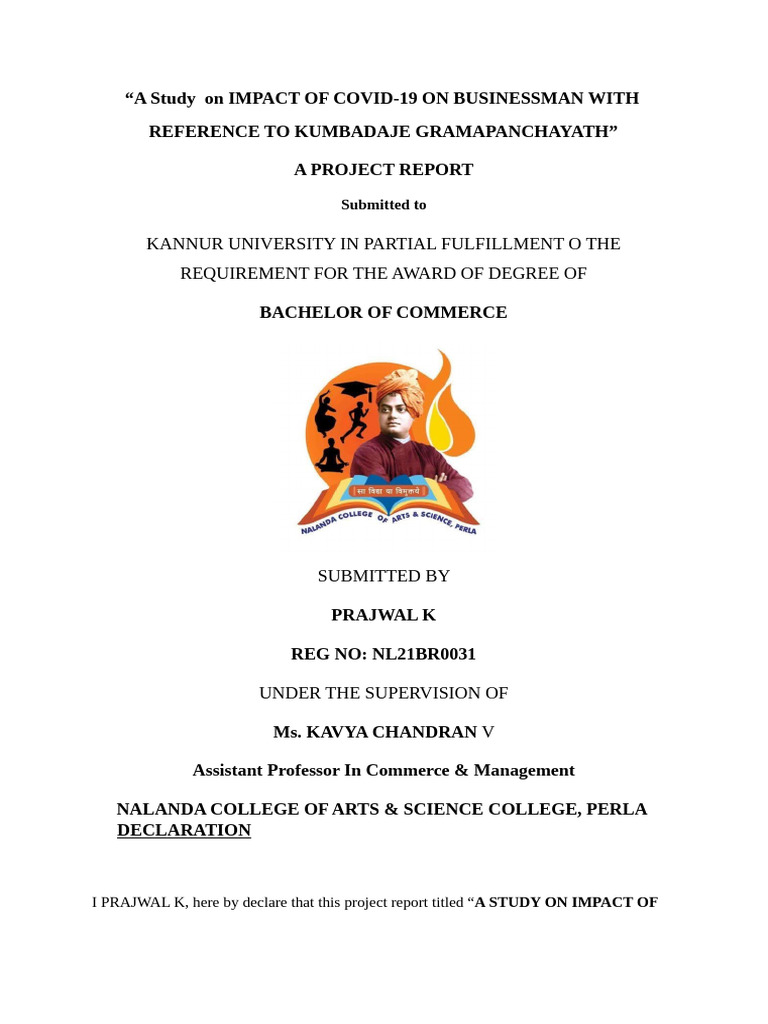 “A Study on IMPACT OF COVID-19 ON BUSINESSMAN WITH REFERENCE TO KUMBADAJE GRAMAPANCHAYATH”

A PROJECT REPORT

Submitted to

KANNUR UNIVERSITY IN PARTIAL FULFILLMENT O THE REQUIREMENT FOR THE AWARD OF DEGREE OF

BACHELOR OF COMMERCE

सा विद्या या विमुक्तये

NALANDA COLLEGE OF ARTS & SCIENCE, PERLA

SUBMITTED BY

PRAJWAL K

REG NO: NL21BR0031

UNDER THE SUPERVISION OF

Ms. KAVYA CHANDRAN V

Assistant Professor In Commerce & Management

NALANDA COLLEGE OF ARTS & SCIENCE COLLEGE, PERLA

DECLARATION

I PRAJWAL K, here by declare that this project report titled “A STUDY ON IMPACT OF